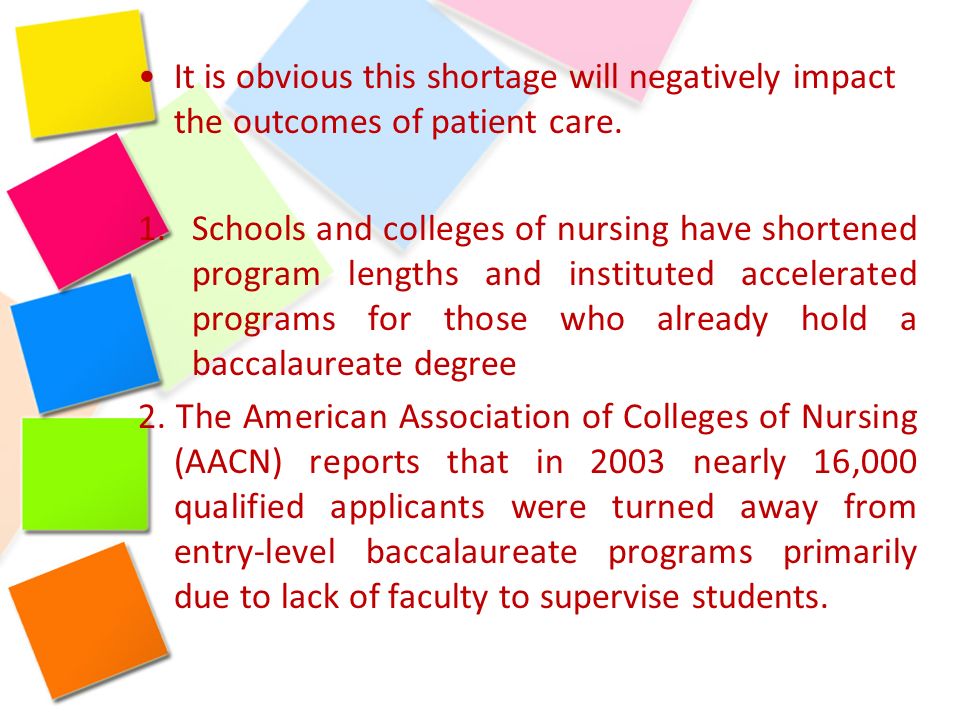 • It is obvious this shortage will negatively impact the outcomes of patient care.

1. Schools and colleges of nursing have shortened program lengths and instituted accelerated programs for those who already hold a baccalaureate degree

2. The American Association of Colleges of Nursing (AACN) reports that in 2003 nearly 16,000 qualified applicants were turned away from entry-level baccalaureate programs primarily due to lack of faculty to supervise students.